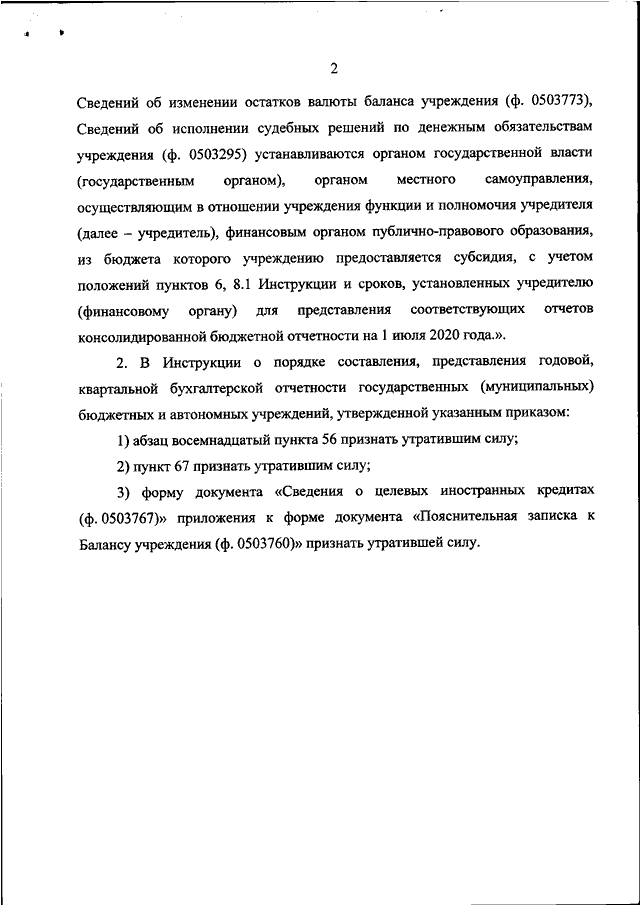 2

Сведений об изменении остатков валюты баланса учреждения (ф. 0503773), Сведений об исполнении судебных решений по денежным обязательствам учреждения (ф. 0503295) устанавливаются органом государственной власти (государственным органом), органом местного самоуправления, осуществляющим в отношении учреждения функции и полномочия учредителя (далее – учредитель), финансовым органом публично-правового образования, из бюджета которого учреждению предоставляется субсидия, с учетом положений пунктов 6, 8.1 Инструкции и сроков, установленных учредителю (финансовому органу) для представления соответствующих отчетов консолидированной бюджетной отчетности на 1 июля 2020 года.».

2. В Инструкции о порядке составления, представления годовой, квартальной бухгалтерской отчетности государственных (муниципальных) бюджетных и автономных учреждений, утвержденной указанным приказом:

1) абзац восемнадцатый пункта 56 признать утратившим силу;

2) пункт 67 признать утратившим силу;

3) форму документа «Сведения о целевых иностранных кредитах (ф. 0503767)» приложения к форме документа «Пояснительная записка к Балансу учреждения (ф. 0503760)» признать утратившей силу.